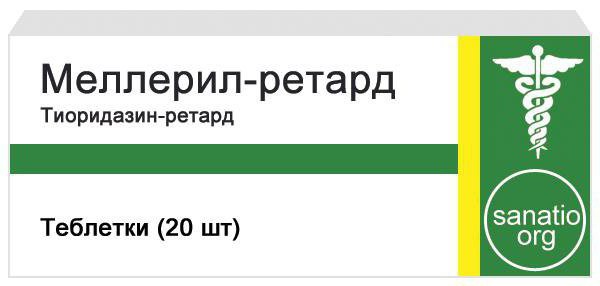 Меллерил-ретард
Тиоридазин-ретард

Теблетки (20 шт)

sanatio
org